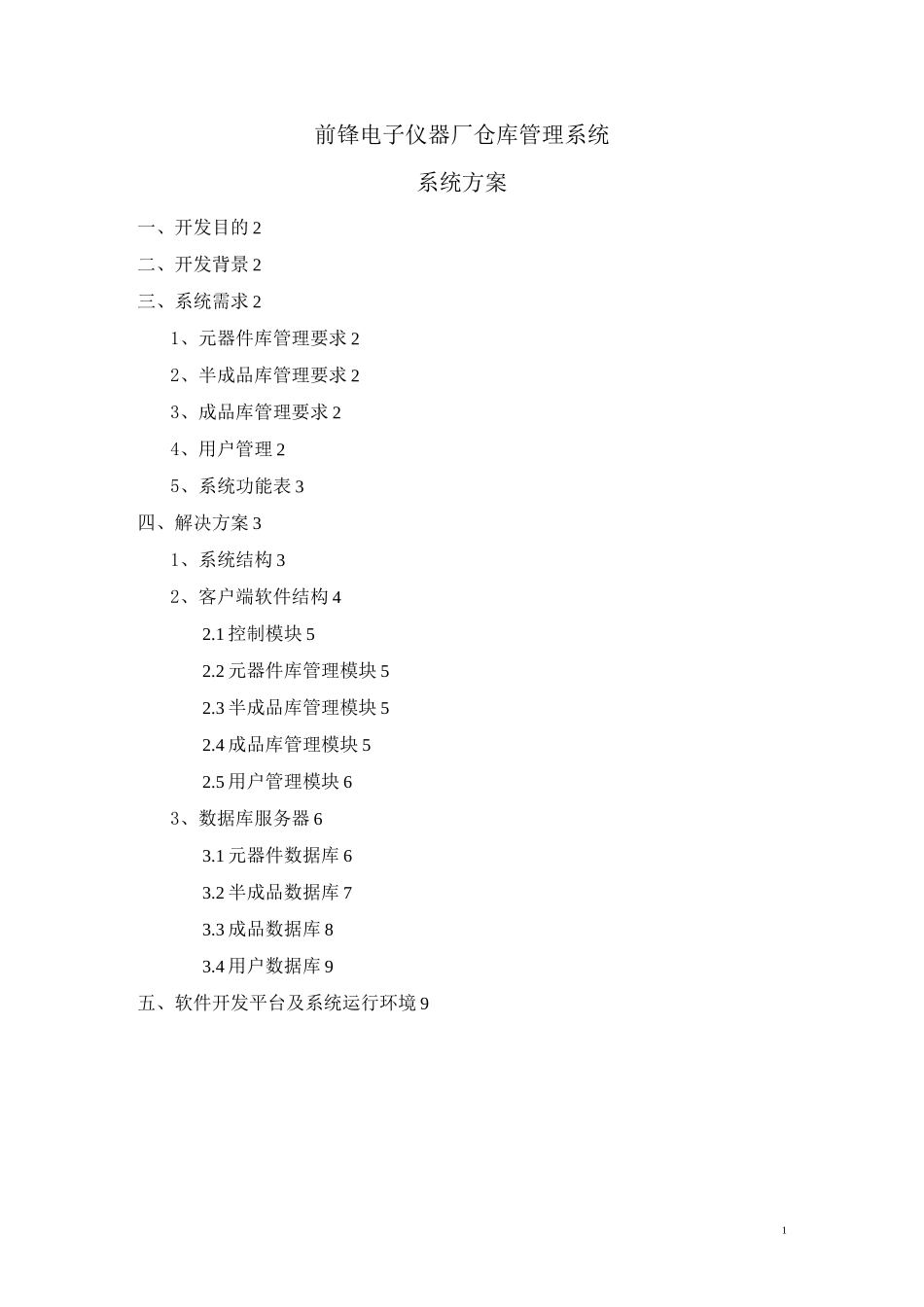 前锋电子仪器厂仓库管理系统

系统方案

一、开发目的 2

二、开发背景 2

三、系统需求 2

1、元器件库管理要求 2

2、半成品库管理要求 2

3、成品库管理要求 2

4、用户管理 2

5、系统功能表 3

四、解决方案 3

1、系统结构 3

2、客户端软件结构 4

2.1 控制模块 5

2.2 元器件库管理模块 5

2.3 半成品库管理模块 5

2.4 成品库管理模块 5

2.5 用户管理模块 6

3、数据库服务器 6

3.1 元器件数据库 6

3.2 半成品数据库 7

3.3 成品数据库 8

3.4 用户数据库 9

五、软件开发平台及系统运行环境 9

1